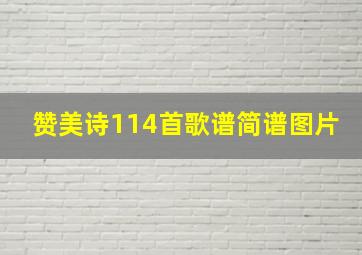 赞美诗114首歌谱简谱图片